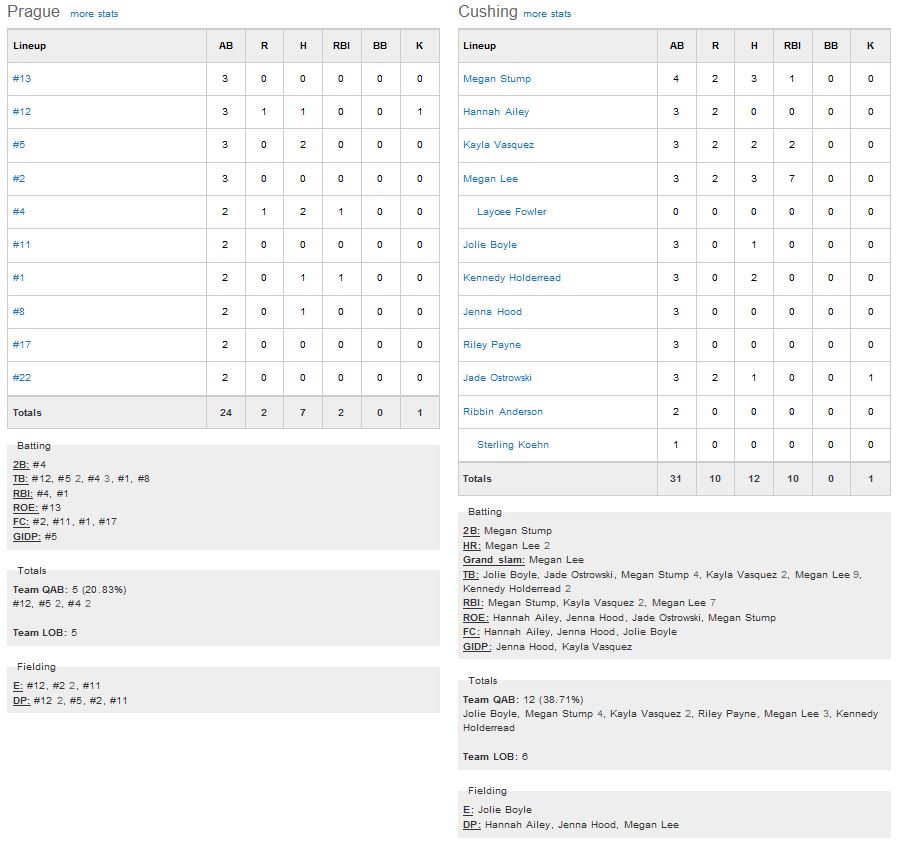 Prague more stats

| Lineup | AB | R | H | RBI | BB | K |
|---|---|---|---|---|---|---|
| #13 | 3 | 0 | 0 | 0 | 0 | 0 |
| #12 | 3 | 1 | 1 | 0 | 0 | 1 |
| #5 | 3 | 0 | 2 | 0 | 0 | 0 |
| #2 | 3 | 0 | 0 | 0 | 0 | 0 |
| #4 | 2 | 1 | 2 | 1 | 0 | 0 |
| #11 | 2 | 0 | 0 | 0 | 0 | 0 |
| #1 | 2 | 0 | 1 | 1 | 0 | 0 |
| #8 | 2 | 0 | 1 | 0 | 0 | 0 |
| #17 | 2 | 0 | 0 | 0 | 0 | 0 |
| #22 | 2 | 0 | 0 | 0 | 0 | 0 |
| Totals | 24 | 2 | 7 | 2 | 0 | 1 |

Batting
2B: #4
TB: #12, #5 2, #4 3, #1, #8
RBI: #4, #1
ROE: #13
FC: #2, #11, #1, #17
GIDP: #5

Totals
Team QAB: 5 (20.83%)
#12, #5 2, #4 2

Team LOB: 5

Fielding
E: #12, #2 2, #11
DP: #12 2, #5, #2, #11

Cushing more stats

| Lineup | AB | R | H | RBI | BB | K |
|---|---|---|---|---|---|---|
| Megan Stump | 4 | 2 | 3 | 1 | 0 | 0 |
| Hannah Ailey | 3 | 2 | 0 | 0 | 0 | 0 |
| Kayla Vasquez | 3 | 2 | 2 | 2 | 0 | 0 |
| Megan Lee | 3 | 2 | 3 | 7 | 0 | 0 |
| Laycee Fowler | 0 | 0 | 0 | 0 | 0 | 0 |
| Jolie Boyle | 3 | 0 | 1 | 0 | 0 | 0 |
| Kennedy Holderread | 3 | 0 | 2 | 0 | 0 | 0 |
| Jenna Hood | 3 | 0 | 0 | 0 | 0 | 0 |
| Riley Payne | 3 | 0 | 0 | 0 | 0 | 0 |
| Jade Ostrowski | 3 | 2 | 1 | 0 | 0 | 1 |
| Ribbin Anderson | 2 | 0 | 0 | 0 | 0 | 0 |
| Sterling Koehn | 1 | 0 | 0 | 0 | 0 | 0 |
| Totals | 31 | 10 | 12 | 10 | 0 | 1 |

Batting
2B: Megan Stump
HR: Megan Lee 2
Grand slam: Megan Lee
TB: Jolie Boyle, Jade Ostrowski, Megan Stump 4, Kayla Vasquez 2, Megan Lee 9, Kennedy Holderread 2
RBI: Megan Stump, Kayla Vasquez 2, Megan Lee 7
ROE: Hannah Ailey, Jenna Hood, Jade Ostrowski, Megan Stump
FC: Hannah Ailey, Jenna Hood, Jolie Boyle
GIDP: Jenna Hood, Kayla Vasquez

Totals
Team QAB: 12 (38.71%)
Jolie Boyle, Megan Stump 4, Kayla Vasquez 2, Riley Payne, Megan Lee 3, Kennedy Holderread

Team LOB: 6

Fielding
E: Jolie Boyle
DP: Hannah Ailey, Jenna Hood, Megan Lee